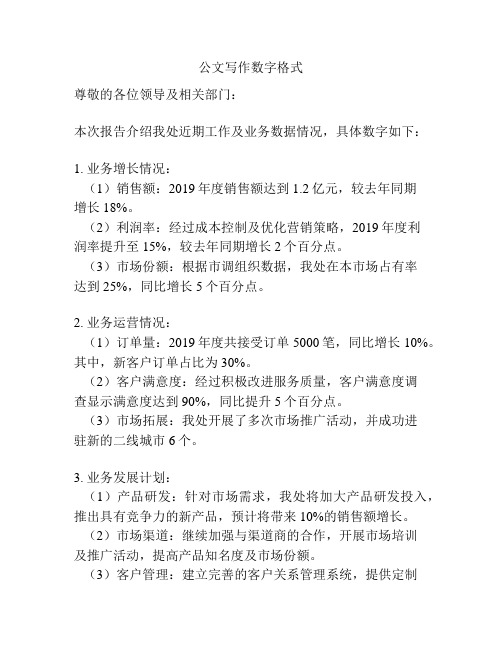 公文写作数字格式

尊敬的各位领导及相关部门：

本次报告介绍我处近期工作及业务数据情况，具体数字如下：

1. 业务增长情况：

（1）销售额：2019 年度销售额达到 1.2 亿元，较去年同期增长 18%。

（2）利润率：经过成本控制及优化营销策略，2019 年度利润率提升至 15%，较去年同期增长 2 个百分点。

（3）市场份额：根据市调组织数据，我处在本市场占有率达到 25%，同比增长 5 个百分点。

2. 业务运营情况：

（1）订单量：2019 年度共接受订单 5000 笔，同比增长 10%。其中，新客户订单占比为 30%。

（2）客户满意度：经过积极改进服务质量，客户满意度调查显示满意度达到 90%，同比提升 5 个百分点。

（3）市场拓展：我处开展了多次市场推广活动，并成功进驻新的二线城市 6 个。

3. 业务发展计划：

（1）产品研发：针对市场需求，我处将加大产品研发投入，推出具有竞争力的新产品，预计将带来 10%的销售额增长。

（2）市场渠道：继续加强与渠道商的合作，开展市场培训及推广活动，提高产品知名度及市场份额。

（3）客户管理：建立完善的客户关系管理系统，提供定制